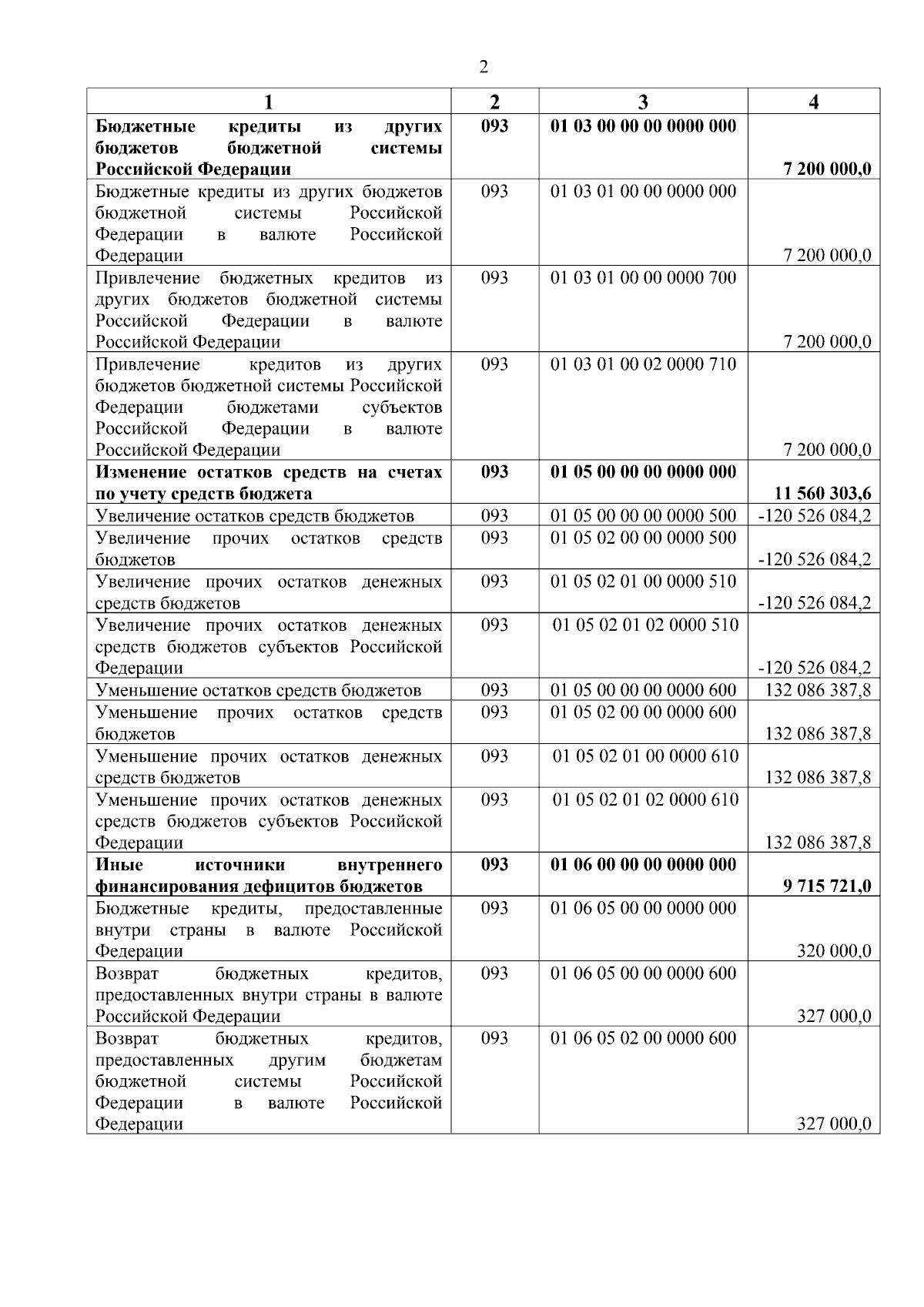 2

| 1 | 2 | 3 | 4 |
|---|---|---|---|
| Бюджетные кредиты из других бюджетов бюджетной системы Российской Федерации | 093 | 01 03 00 00 00 0000 000 | 7 200 000,0 |
| Бюджетные кредиты из других бюджетов бюджетной системы Российской Федерации в валюте Российской Федерации | 093 | 01 03 01 00 00 0000 000 | 7 200 000,0 |
| Привлечение бюджетных кредитов из других бюджетов бюджетной системы Российской Федерации в валюте Российской Федерации | 093 | 01 03 01 00 00 0000 700 | 7 200 000,0 |
| Привлечение кредитов из других бюджетов бюджетной системы Российской Федерации бюджетами субъектов Российской Федерации в валюте Российской Федерации | 093 | 01 03 01 00 02 0000 710 | 7 200 000,0 |
| Изменение остатков средств на счетах по учету средств бюджета | 093 | 01 05 00 00 00 0000 000 | 11 560 303,6 |
| Увеличение остатков средств бюджетов | 093 | 01 05 00 00 00 0000 500 | -120 526 084,2 |
| Увеличение прочих остатков средств бюджетов | 093 | 01 05 02 00 00 0000 500 | -120 526 084,2 |
| Увеличение прочих остатков денежных средств бюджетов | 093 | 01 05 02 01 00 0000 510 | -120 526 084,2 |
| Увеличение прочих остатков денежных средств бюджетов субъектов Российской Федерации | 093 | 01 05 02 01 02 0000 510 | -120 526 084,2 |
| Уменьшение остатков средств бюджетов | 093 | 01 05 00 00 00 0000 600 | 132 086 387,8 |
| Уменьшение прочих остатков средств бюджетов | 093 | 01 05 02 00 00 0000 600 | 132 086 387,8 |
| Уменьшение прочих остатков денежных средств бюджетов | 093 | 01 05 02 01 00 0000 610 | 132 086 387,8 |
| Уменьшение прочих остатков денежных средств бюджетов субъектов Российской Федерации | 093 | 01 05 02 01 02 0000 610 | 132 086 387,8 |
| Иные источники внутреннего финансирования дефицитов бюджетов | 093 | 01 06 00 00 00 0000 000 | 9 715 721,0 |
| Бюджетные кредиты, предоставленные внутри страны в валюте Российской Федерации | 093 | 01 06 05 00 00 0000 000 | 320 000,0 |
| Возврат бюджетных кредитов, предоставленных внутри страны в валюте Российской Федерации | 093 | 01 06 05 00 00 0000 600 | 327 000,0 |
| Возврат бюджетных кредитов, предоставленных другим бюджетам бюджетной системы Российской Федерации в валюте Российской Федерации | 093 | 01 06 05 02 00 0000 600 | 327 000,0 |